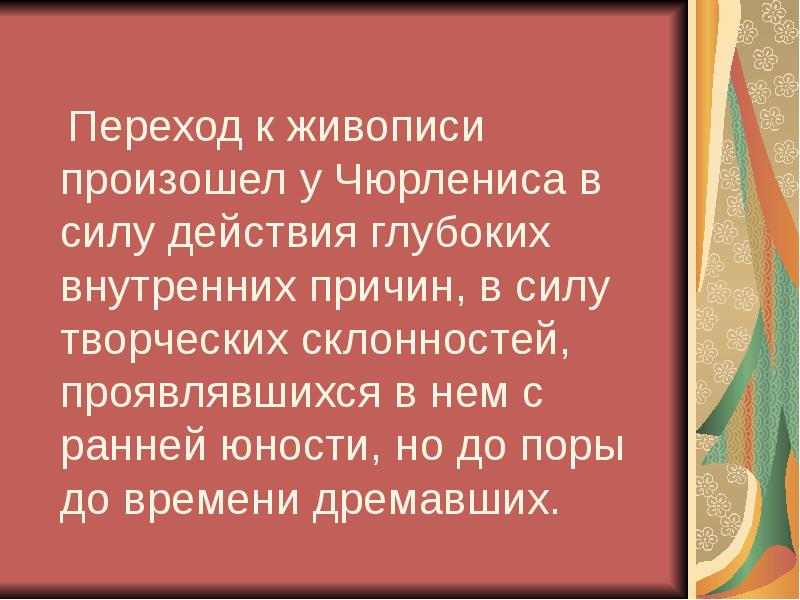 Переход к живописи произошел у Чюрлениса в силу действия глубоких внутренних причин, в силу творческих склонностей, проявлявшихся в нем с ранней юности, но до поры до времени дремавших.